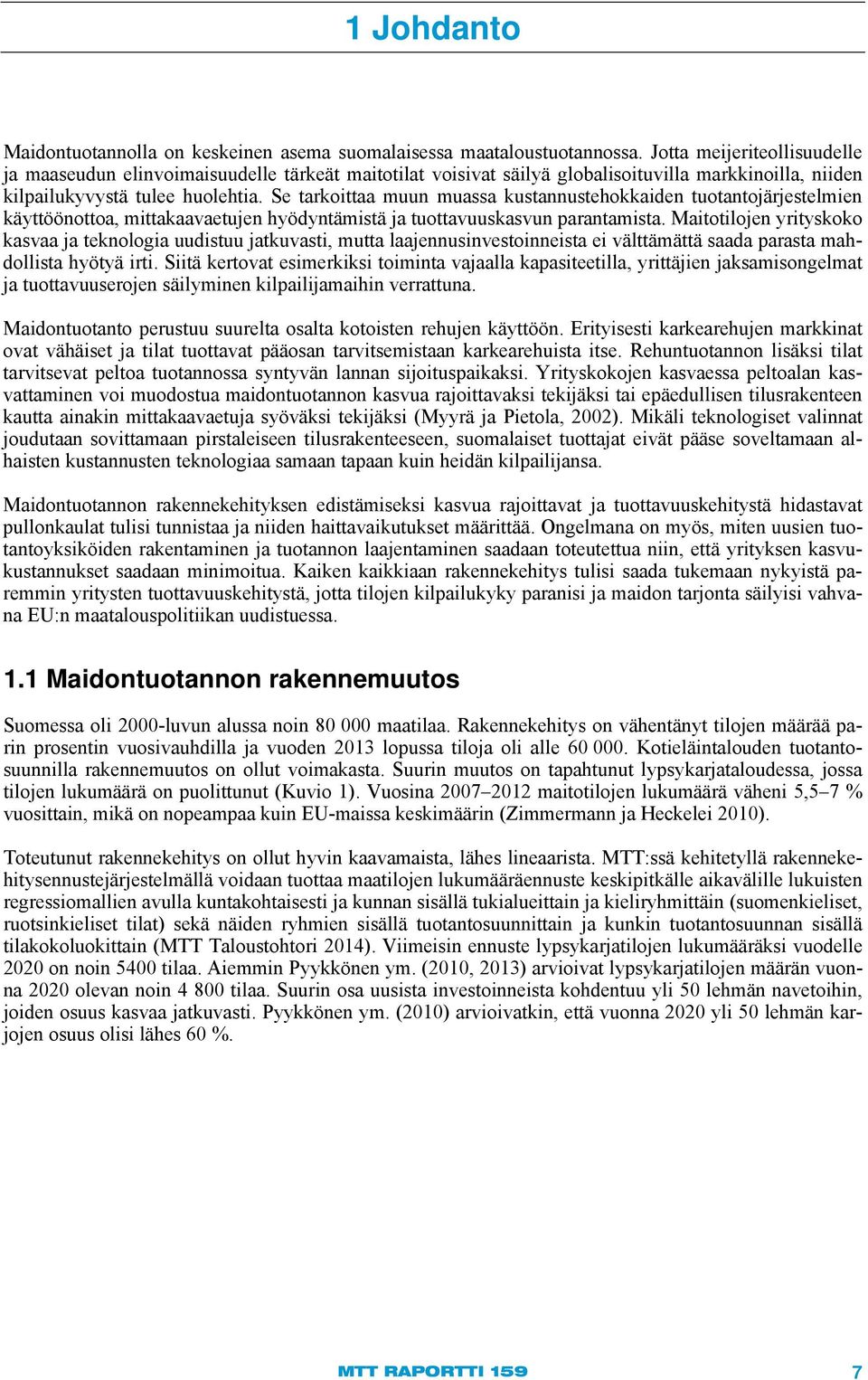 1 Johdanto

Maidontuotannolla on keskeinen asema suomalaisessa maataloustuotannossa. Jotta meijeriteollisuudelle ja maaseudun elinvoimaisuudelle tärkeät maitotilat voisivat säilyä globalisoituvilla markkinoilla, niiden kilpailukyvystä tulee huolehtia. Se tarkoittaa muun muassa kustannustehokkaiden tuotantojärjestelmien käyttöönottoa, mittakaavaetujen hyödyntämistä ja tuottavuuskasvun parantamista. Maitotilojen yrityskoko kasvaa ja teknologia uudistuu jatkuvasti, mutta laajennusinvestoinneista ei välttämättä saada parasta mahdollista hyötyä irti. Siitä kertovat esimerkiksi toiminta vajaalla kapasiteetilla, yrittäjien jaksamisongelmat ja tuottavuuserojen säilyminen kilpailijamaihin verrattuna.

Maidontuotanto perustuu suurelta osalta kotoisten rehujen käyttöön. Erityisesti karkearehujen markkinat ovat vähäiset ja tilat tuottavat pääosan tarvitsemistaan karkearehuista itse. Rehuntuotannon lisäksi tilat tarvitsevat peltoa tuotannossa syntyvän lannan sijoituspaikaksi. Yrityskokojen kasvaessa peltoalan kasvattaminen voi muodostua maidontuotannon kasvua rajoittavaksi tekijäksi tai epäedullisen tilusrakenteen kautta ainakin mittakaavaetuja syöväksi tekijäksi (Myyrä ja Pietola, 2002). Mikäli teknologiset valinnat joudutaan sovittamaan pirstaleiseen tilusrakenteeseen, suomalaiset tuottajat eivät pääse soveltamaan alhaisten kustannusten teknologiaa samaan tapaan kuin heidän kilpailijansa.

Maidontuotannon rakennekehityksen edistämiseksi kasvua rajoittavat ja tuottavuuskehitystä hidastavat pullonkaulat tulisi tunnistaa ja niiden haittavaikutukset määrittää. Ongelmana on myös, miten uusien tuotantoyksiköiden rakentaminen ja tuotannon laajentaminen saadaan toteutettua niin, että yrityksen kasvukustannukset saadaan minimoitua. Kaiken kaikkiaan rakennekehitys tulisi saada tukemaan nykyistä paremmin yritysten tuottavuuskehitystä, jotta tilojen kilpailukyky paranisi ja maidon tarjonta säilyisi vahvana EU:n maatalouspolitiikan uudistuessa.

1.1 Maidontuotannon rakennemuutos

Suomessa oli 2000-luvun alussa noin 80 000 maatilaa. Rakennekehitys on vähentänyt tilojen määrää parin prosentin vuosivauhdilla ja vuoden 2013 lopussa tiloja oli alle 60 000. Kotieläintalouden tuotantosuunnilla rakennemuutos on ollut voimakasta. Suurin muutos on tapahtunut lypsykarjataloudessa, jossa tilojen lukumäärä on puolittunut (Kuvio 1). Vuosina 2007–2012 maitotilojen lukumäärä väheni 5,5–7 % vuosittain, mikä on nopeampaa kuin EU-maissa keskimäärin (Zimmermann ja Heckelei 2010).

Toteutunut rakennekehitys on ollut hyvin kaavamaista, lähes lineaarista. MTT:ssä kehitetyllä rakennekehitysennustejärjestelmällä voidaan tuottaa maatilojen lukumääräennuste keskipitkälle aikavälille lukuisten regressiomallien avulla kuntakohtaisesti ja kunnan sisällä tukialueittain ja kieliryhmittäin (suomenkieliset, ruotsinkieliset tilat) sekä näiden ryhmien sisällä tuotantosuunnittain ja kunkin tuotantosuunnan sisällä tilakokoluokittain (MTT Taloustohtori 2014). Viimeisin ennuste lypsykarjatilojen lukumääräksi vuodelle 2020 on noin 5400 tilaa. Aiemmin Pyykkönen ym. (2010, 2013) arvioivat lypsykarjatilojen määrän vuonna 2020 olevan noin 4 800 tilaa. Suurin osa uusista investoinneista kohdentuu yli 50 lehmän navetoihin, joiden osuus kasvaa jatkuvasti. Pyykkönen ym. (2010) arvioivatkin, että vuonna 2020 yli 50 lehmän karjojen osuus olisi lähes 60 %.

MTT RAPORTTI 159 7